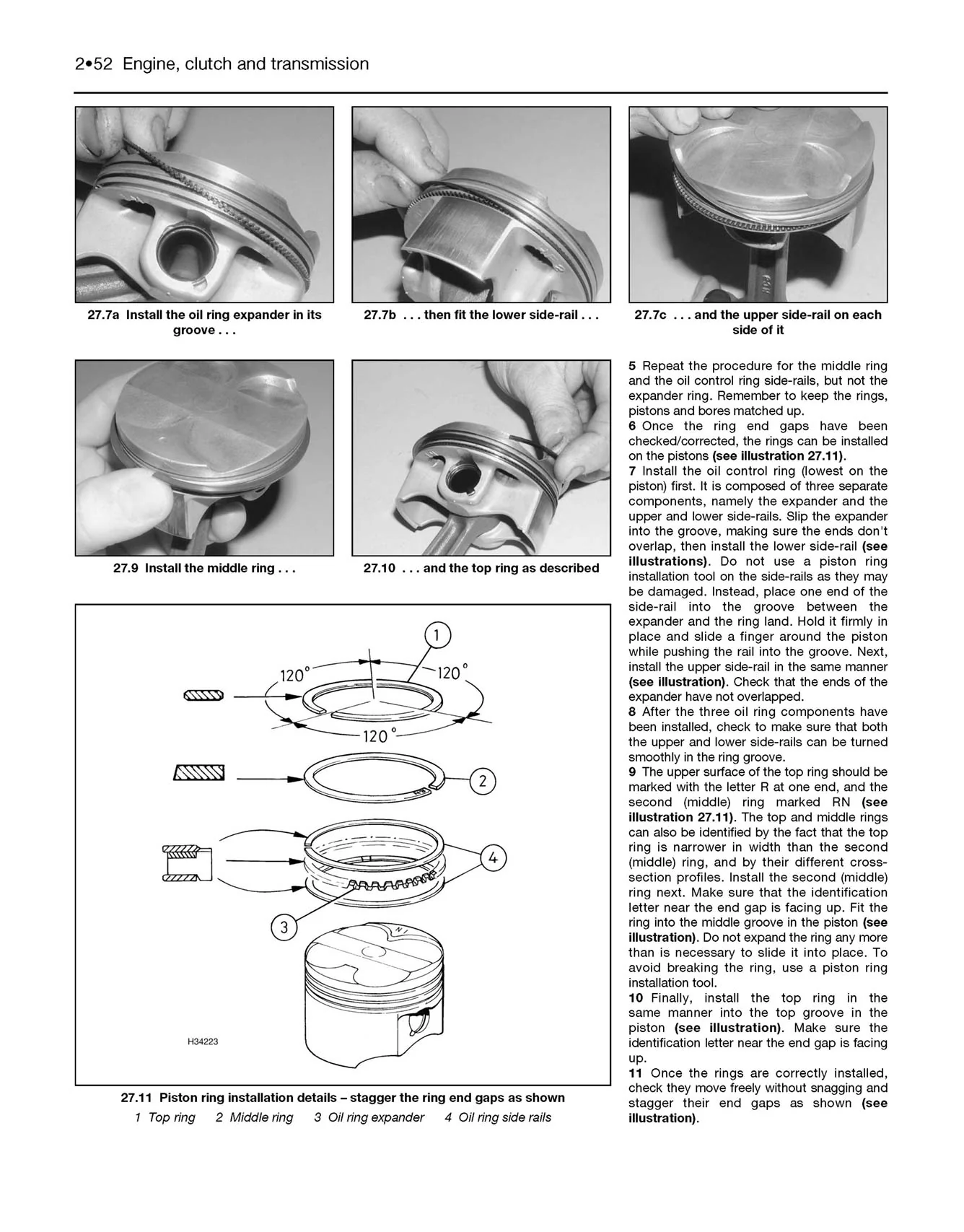 2•52 Engine, clutch and transmission

27.7a Install the oil ring expander in its groove . . .

27.7b . . . then fit the lower side-rail . . .

27.7c . . . and the upper side-rail on each side of it

27.9 Install the middle ring . . .

27.10 . . . and the top ring as described

1

120°

120°

120°

2

4

3

H34223

27.11 Piston ring installation details – stagger the ring end gaps as shown
1 Top ring 2 Middle ring 3 Oil ring expander 4 Oil ring side rails

5 Repeat the procedure for the middle ring and the oil control ring side-rails, but not the expander ring. Remember to keep the rings, pistons and bores matched up.
6 Once the ring end gaps have been checked/corrected, the rings can be installed on the pistons (see illustration 27.11).
7 Install the oil control ring (lowest on the piston) first. It is composed of three separate components, namely the expander and the upper and lower side-rails. Slip the expander into the groove, making sure the ends don't overlap, then install the lower side-rail (see illustrations). Do not use a piston ring installation tool on the side-rails as they may be damaged. Instead, place one end of the side-rail into the groove between the expander and the ring land. Hold it firmly in place and slide a finger around the piston while pushing the rail into the groove. Next, install the upper side-rail in the same manner (see illustration). Check that the ends of the expander have not overlapped.
8 After the three oil ring components have been installed, check to make sure that both the upper and lower side-rails can be turned smoothly in the ring groove.
9 The upper surface of the top ring should be marked with the letter R at one end, and the second (middle) ring marked RN (see illustration 27.11). The top and middle rings can also be identified by the fact that the top ring is narrower in width than the second (middle) ring, and by their different cross-section profiles. Install the second (middle) ring next. Make sure that the identification letter near the end gap is facing up. Fit the ring into the middle groove in the piston (see illustration). Do not expand the ring any more than is necessary to slide it into place. To avoid breaking the ring, use a piston ring installation tool.
10 Finally, install the top ring in the same manner into the top groove in the piston (see illustration). Make sure the identification letter near the end gap is facing up.
11 Once the rings are correctly installed, check they move freely without snagging and stagger their end gaps as shown (see illustration).